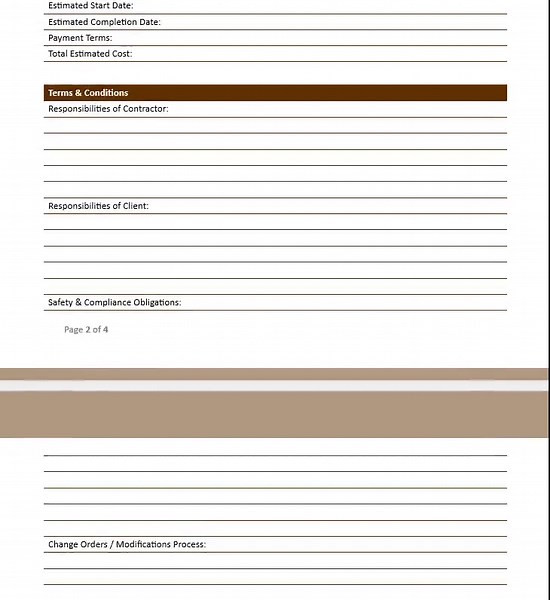 Estimated Start Date:
Estimated Completion Date:
Payment Terms:
Total Estimated Cost:

Terms & Conditions
Responsibilities of Contractor:

Responsibilities of Client:

Safety & Compliance Obligations:

Page 2 of 4

Change Orders / Modifications Process: